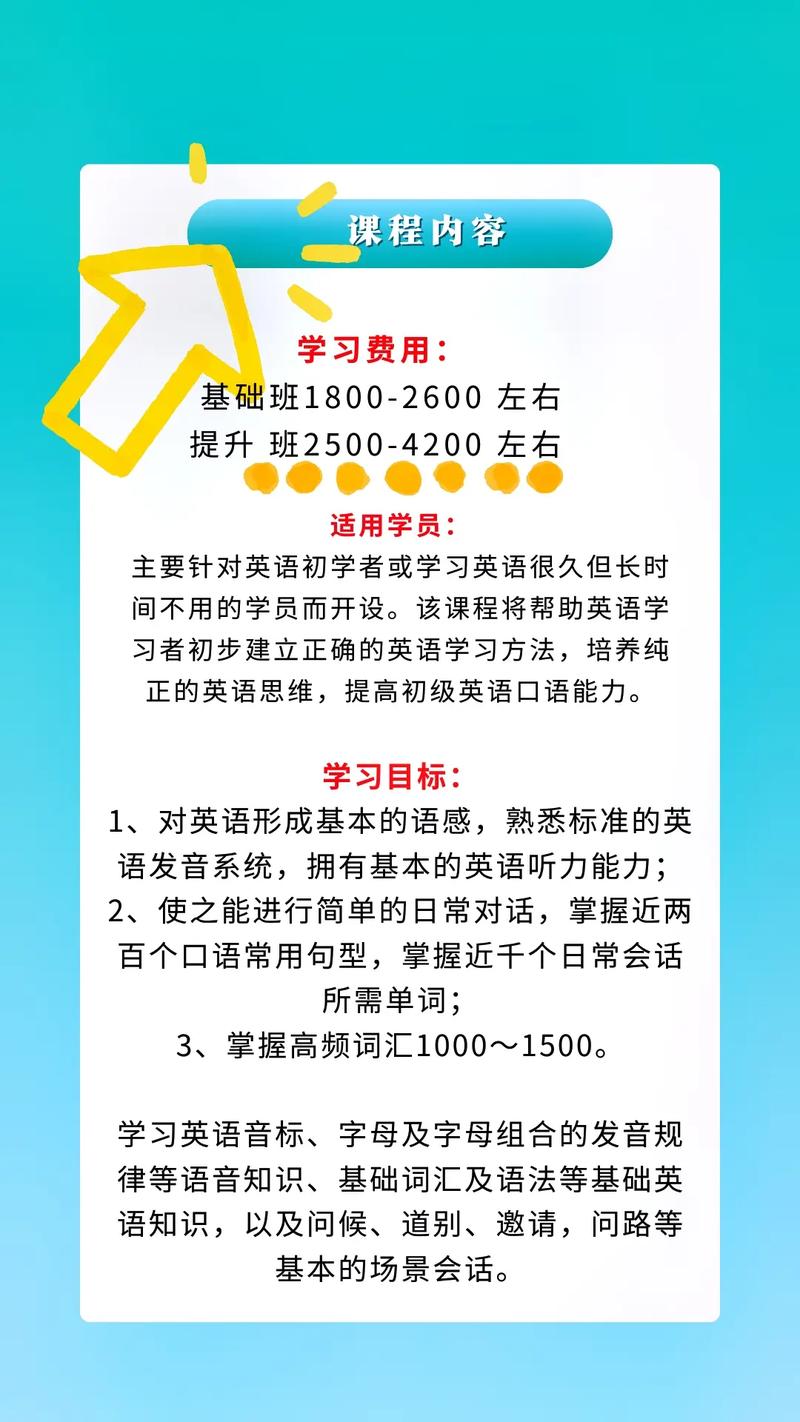 课程内容

学习费用：
基础班1800-2600 左右
提升 班2500-4200 左右

适用学员：
主要针对英语初学者或学习英语很久但长时间不用的学员而开设。该课程将帮助英语学习者初步建立正确的英语学习方法，培养纯正的英语思维，提高初级英语口语能力。

学习目标：
1、对英语形成基本的语感，熟悉标准的英语发音系统，拥有基本的英语听力能力；
2、使之能进行简单的日常对话，掌握近两百个口语常用句型，掌握近千个日常会话所需单词；
3、掌握高频词汇1000～1500。

学习英语音标、字母及字母组合的发音规律等语音知识、基础词汇及语法等基础英语知识，以及问候、道别、邀请，问路等基本的场景会话。